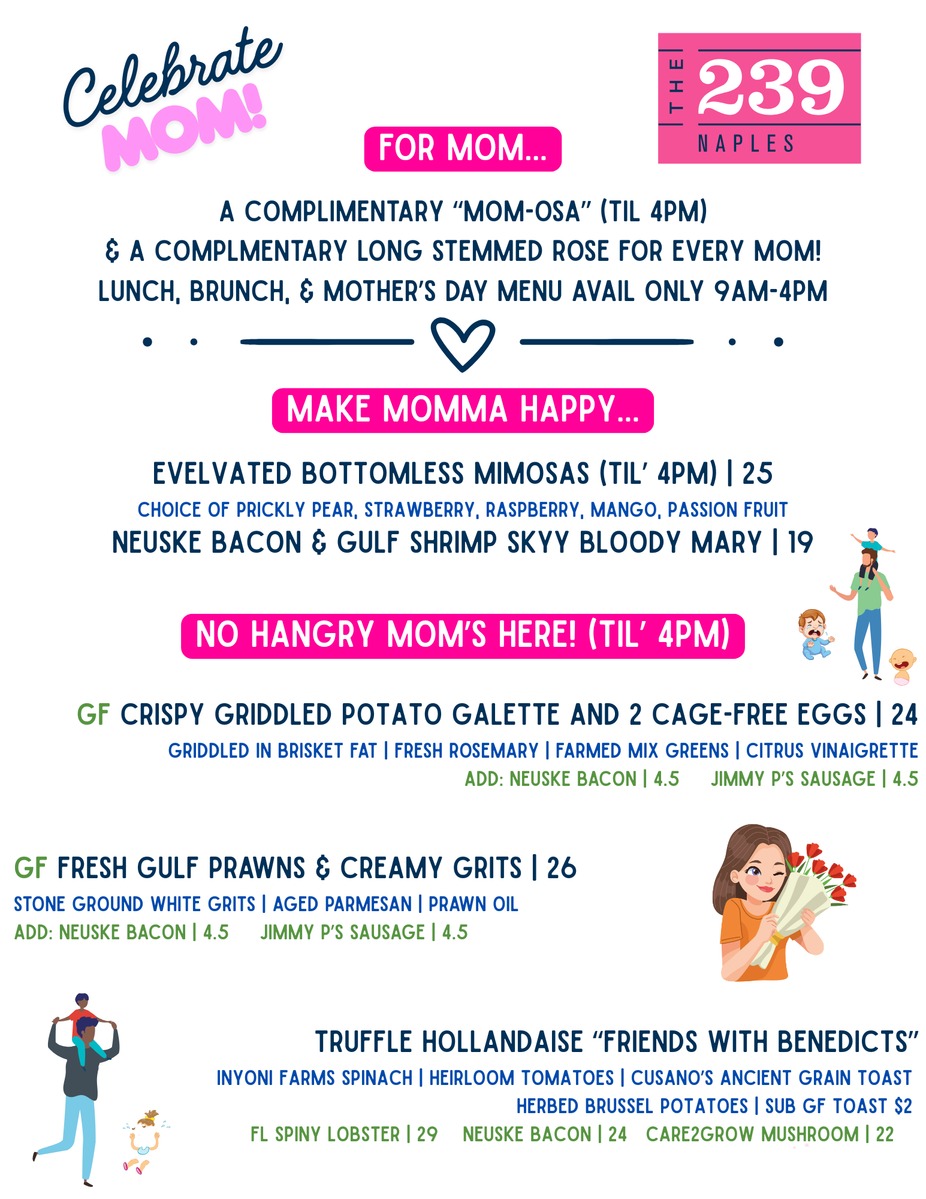 Celebrate MOM!

THE 239 NAPLES

FOR MOM...

A COMPLIMENTARY "MOM-OSA" (TIL 4PM)
& A COMPLMENTARY LONG STEMMED ROSE FOR EVERY MOM!
LUNCH, BRUNCH, & MOTHER'S DAY MENU AVAIL ONLY 9AM-4PM

MAKE MOMMA HAPPY...

EVELVATED BOTTOMLESS MIMOSAS (TIL' 4PM) | 25
CHOICE OF PRICKLY PEAR, STRAWBERRY, RASPBERRY, MANGO, PASSION FRUIT
NEUSKE BACON & GULF SHRIMP SKYY BLOODY MARY | 19

NO HANGRY MOM'S HERE! (TIL' 4PM)

GF CRISPY GRIDDLED POTATO GALETTE AND 2 CAGE-FREE EGGS | 24
GRIDDLED IN BRISKET FAT | FRESH ROSEMARY | FARMED MIX GREENS | CITRUS VINAIGRETTE
ADD: NEUSKE BACON | 4.5 JIMMY P'S SAUSAGE | 4.5

GF FRESH GULF PRAWNS & CREAMY GRITS | 26
STONE GROUND WHITE GRITS | AGED PARMESAN | PRAWN OIL
ADD: NEUSKE BACON | 4.5 JIMMY P'S SAUSAGE | 4.5

TRUFFLE HOLLANDAISE "FRIENDS WITH BENEDICTS"
INYONI FARMS SPINACH | HEIRLOOM TOMATOES | CUSANO'S ANCIENT GRAIN TOAST
HERBED BRUSSEL POTATOES | SUB GF TOAST $2
FL SPINY LOBSTER | 29 NEUSKE BACON | 24 CARE2GROW MUSHROOM | 22